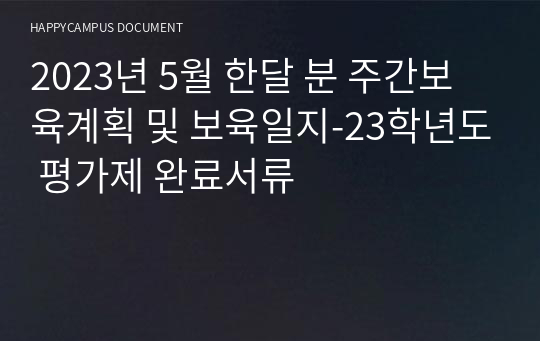 HAPPYCAMPUS DOCUMENT

2023년 5월 한달 분 주간보육계획 및 보육일지-23학년도 평가제 완료서류